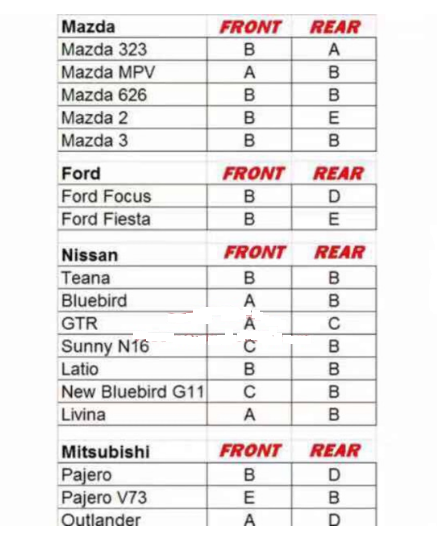 | Mazda | FRONT | REAR |
|---|---|---|
| Mazda 323 | B | A |
| Mazda MPV | A | B |
| Mazda 626 | B | B |
| Mazda 2 | B | E |
| Mazda 3 | B | B |

| Ford | FRONT | REAR |
|---|---|---|
| Ford Focus | B | D |
| Ford Fiesta | B | E |

| Nissan | FRONT | REAR |
|---|---|---|
| Teana | B | B |
| Bluebird | A | B |
| GTR | A | C |
| Sunny N16 | C | B |
| Latio | B | B |
| New Bluebird G11 | C | B |
| Livina | A | B |

| Mitsubishi | FRONT | REAR |
|---|---|---|
| Pajero | B | D |
| Pajero V73 | E | B |
| Outlander | A | D |